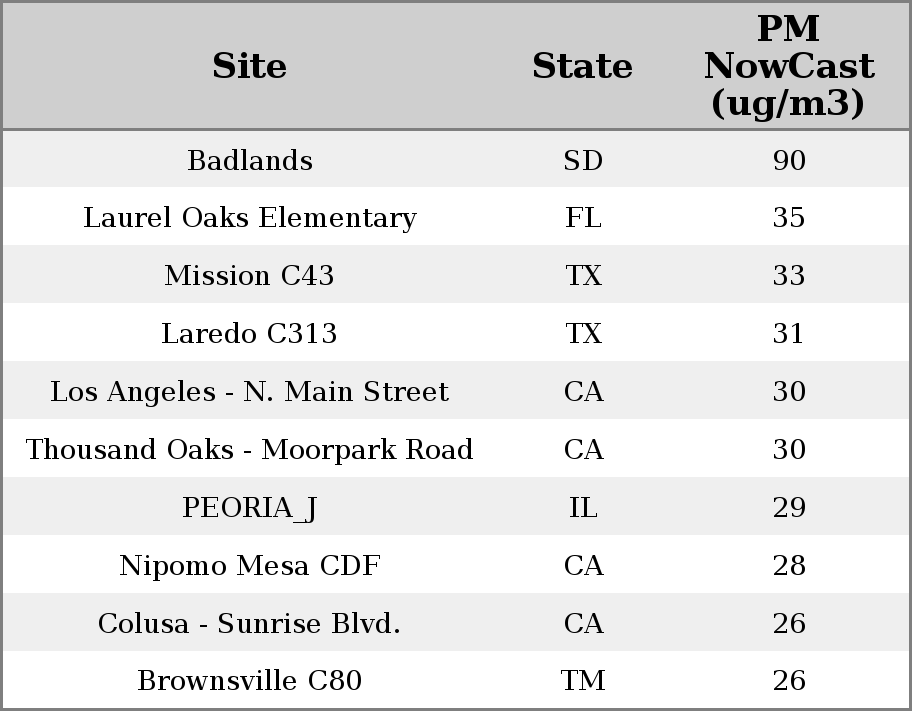 | Site | State | PM NowCast (ug/m3) |
|---|---|---|
| Badlands | SD | 90 |
| Laurel Oaks Elementary | FL | 35 |
| Mission C43 | TX | 33 |
| Laredo C313 | TX | 31 |
| Los Angeles - N. Main Street | CA | 30 |
| Thousand Oaks - Moorpark Road | CA | 30 |
| PEORIA_J | IL | 29 |
| Nipomo Mesa CDF | CA | 28 |
| Colusa - Sunrise Blvd. | CA | 26 |
| Brownsville C80 | TM | 26 |